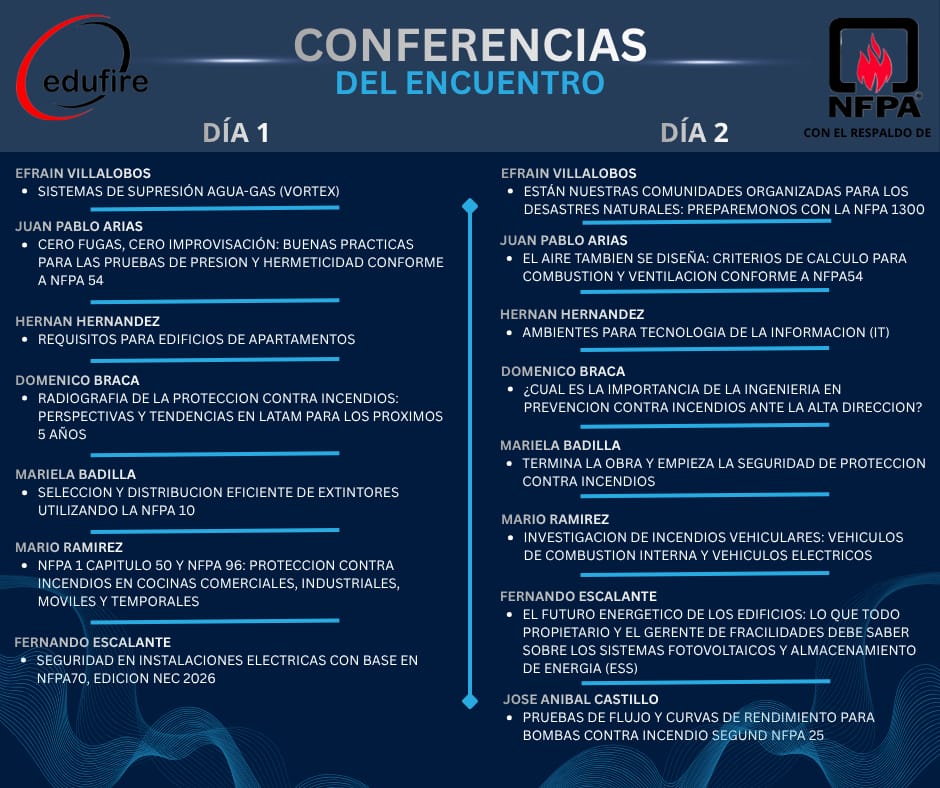 edufire

CONFERENCIAS
DEL ENCUENTRO

NFPA®
CON EL RESPALDO DE

DÍA 1

EFRAIN VILLALOBOS
• SISTEMAS DE SUPRESIÓN AGUA-GAS (VORTEX)

JUAN PABLO ARIAS
• CERO FUGAS, CERO IMPROVISACIÓN: BUENAS PRACTICAS PARA LAS PRUEBAS DE PRESION Y HERMETICIDAD CONFORME A NFPA 54

HERNAN HERNANDEZ
• REQUISITOS PARA EDIFICIOS DE APARTAMENTOS

DOMENICO BRACA
• RADIOGRAFIA DE LA PROTECCION CONTRA INCENDIOS: PERSPECTIVAS Y TENDENCIAS EN LATAM PARA LOS PROXIMOS 5 AÑOS

MARIELA BADILLA
• SELECCION Y DISTRIBUCION EFICIENTE DE EXTINTORES UTILIZANDO LA NFPA 10

MARIO RAMIREZ
• NFPA 1 CAPITULO 50 Y NFPA 96: PROTECCION CONTRA INCENDIOS EN COCINAS COMERCIALES, INDUSTRIALES, MOVILES Y TEMPORALES

FERNANDO ESCALANTE
• SEGURIDAD EN INSTALACIONES ELECTRICAS CON BASE EN NFPA70, EDICION NEC 2026

DÍA 2

EFRAIN VILLALOBOS
• ESTÁN NUESTRAS COMUNIDADES ORGANIZADAS PARA LOS DESASTRES NATURALES: PREPAREMONOS CON LA NFPA 1300

JUAN PABLO ARIAS
• EL AIRE TAMBIEN SE DISEÑA: CRITERIOS DE CALCULO PARA COMBUSTION Y VENTILACION CONFORME A NFPA54

HERNAN HERNANDEZ
• AMBIENTES PARA TECNOLOGIA DE LA INFORMACION (IT)

DOMENICO BRACA
• ¿CUAL ES LA IMPORTANCIA DE LA INGENIERIA EN PREVENCION CONTRA INCENDIOS ANTE LA ALTA DIRECCION?

MARIELA BADILLA
• TERMINA LA OBRA Y EMPIEZA LA SEGURIDAD DE PROTECCION CONTRA INCENDIOS

MARIO RAMIREZ
• INVESTIGACION DE INCENDIOS VEHICULARES: VEHICULOS DE COMBUSTION INTERNA Y VEHICULOS ELECTRICOS

FERNANDO ESCALANTE
• EL FUTURO ENERGETICO DE LOS EDIFICIOS: LO QUE TODO PROPIETARIO Y EL GERENTE DE FRACILIDADES DEBE SABER SOBRE LOS SISTEMAS FOTOVOLTAICOS Y ALMACENAMIENTO DE ENERGIA (ESS)

JOSE ANIBAL CASTILLO
• PRUEBAS DE FLUJO Y CURVAS DE RENDIMIENTO PARA BOMBAS CONTRA INCENDIO SEGUND NFPA 25